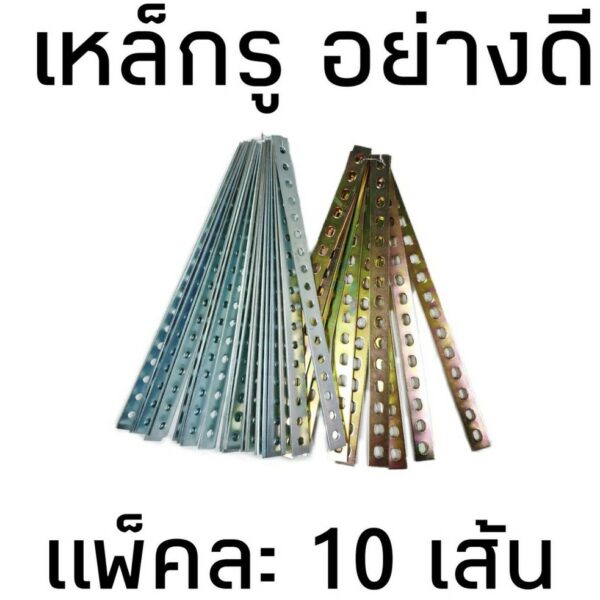 เหล็กรู อย่างดี

แพ็คละ 10 เส้น